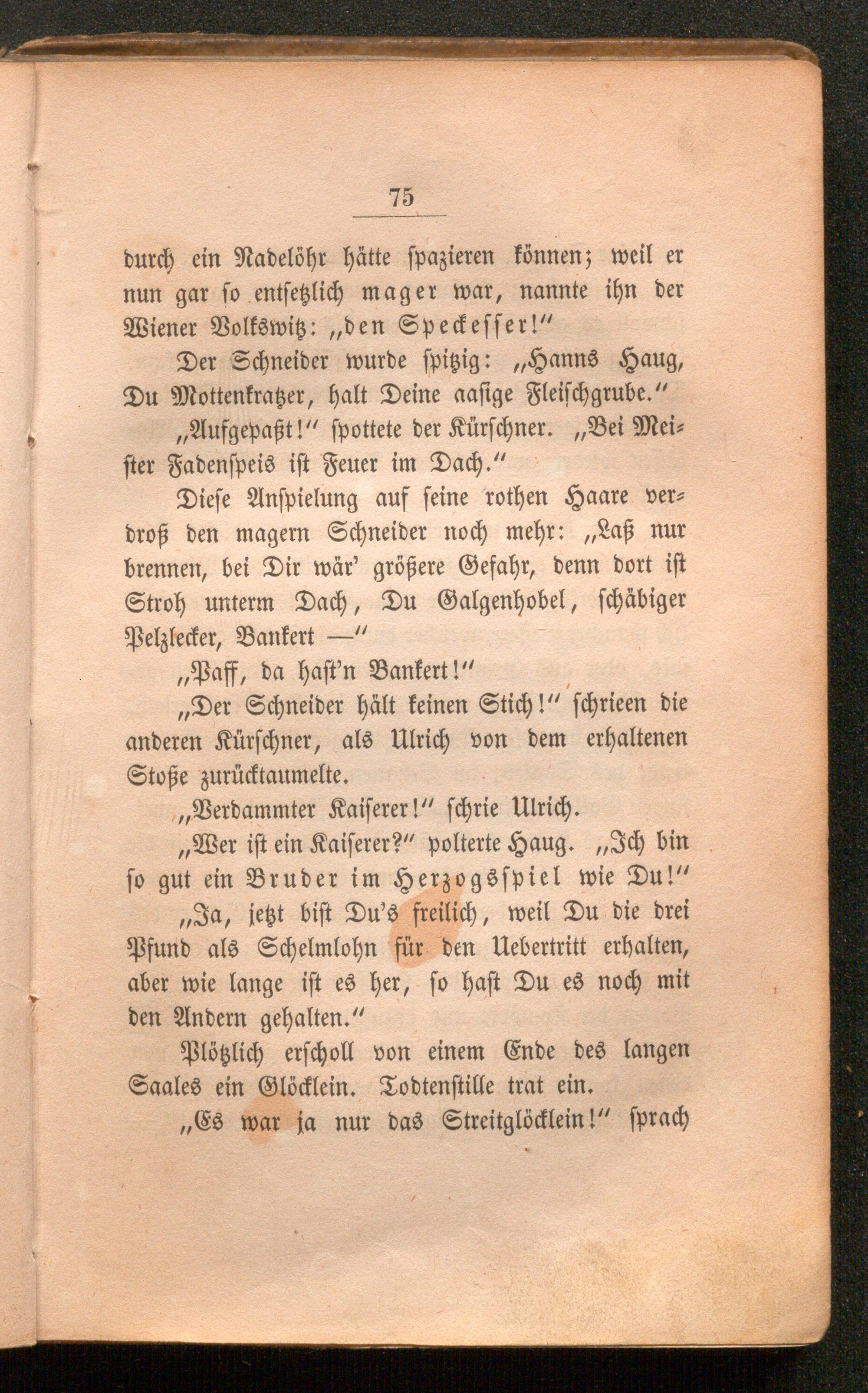 75

durch ein Nadelöhr hätte spazieren können; weil er nun gar so entsetzlich mager war, nannte ihn der Wiener Volkswitz: „den Speckesser!“

Der Schneider wurde spitzig: „Hanns Haug, Du Mottenkratzer, halt Deine aasige Fleischgrube.“

„Aufgepaßt!“ spottete der Kürschner. „Bei Meister Fadenspeis ist Feuer im Dach.“

Diese Anspielung auf seine rothen Haare verdroß den magern Schneider noch mehr: „Laß nur brennen, bei Dir wär' größere Gefahr, denn dort ist Stroh unterm Dach, Du Galgenhobel, schäbiger Pelzlecker, Bankert —“

„Paff, da hast'n Bankert!“

„Der Schneider hält keinen Stich!“ schrieen die anderen Kürschner, als Ulrich von dem erhaltenen Stoße zurücktaumelte.

„Verdammter Kaiserer!“ schrie Ulrich.

„Wer ist ein Kaiserer?“ polterte Haug. „Ich bin so gut ein Bruder im Herzogsspiel wie Du!“

„Ja, jetzt bist Du's freilich, weil Du die drei Pfund als Schelmlohn für den Uebertritt erhalten, aber wie lange ist es her, so hast Du es noch mit den Andern gehalten.“

Plötzlich erscholl von einem Ende des langen Saales ein Glöcklein. Todtenstille trat ein.

„Es war ja nur das Streitglöcklein!“ sprach